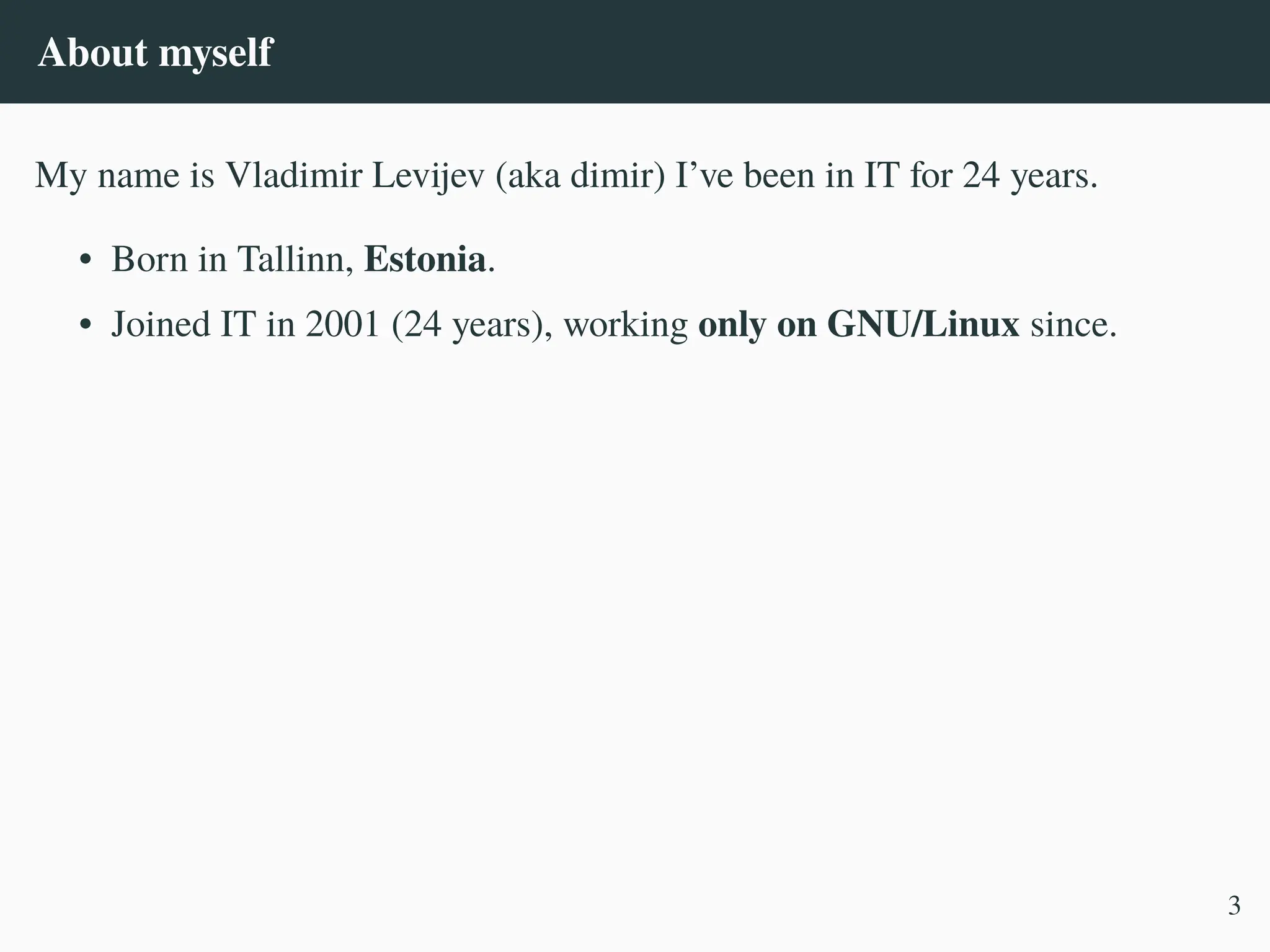 About myself

My name is Vladimir Levijev (aka dimir) I've been in IT for 24 years.

• Born in Tallinn, Estonia.
• Joined IT in 2001 (24 years), working only on GNU/Linux since.

3